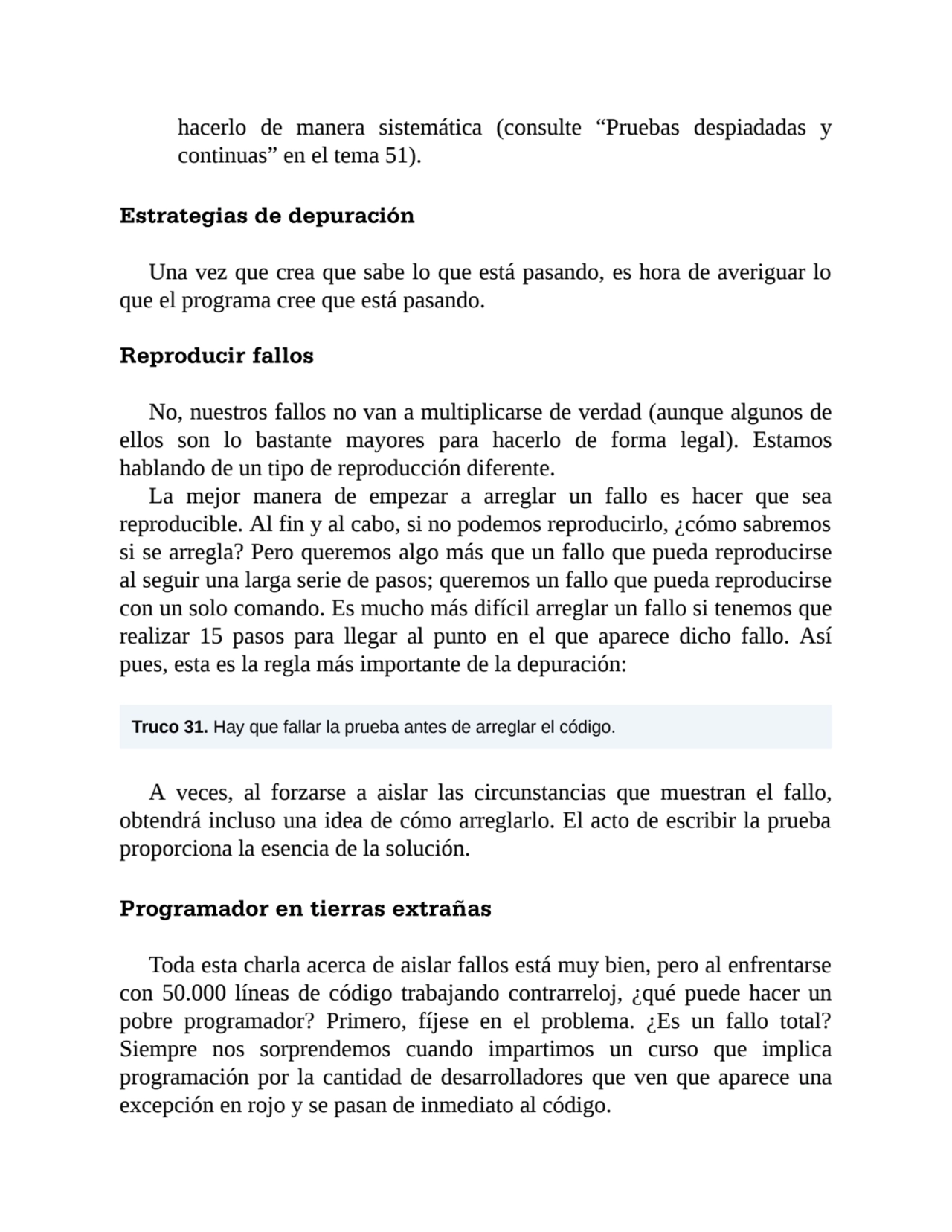 hacerlo de manera sistemática (consulte “Pruebas despiadadas y continuas” en el tema 51).

Estrategias de depuración

Una vez que crea que sabe lo que está pasando, es hora de averiguar lo que el programa cree que está pasando.

Reproducir fallos

No, nuestros fallos no van a multiplicarse de verdad (aunque algunos de ellos son lo bastante mayores para hacerlo de forma legal). Estamos hablando de un tipo de reproducción diferente.

La mejor manera de empezar a arreglar un fallo es hacer que sea reproducible. Al fin y al cabo, si no podemos reproducirlo, ¿cómo sabremos si se arregla? Pero queremos algo más que un fallo que pueda reproducirse al seguir una larga serie de pasos; queremos un fallo que pueda reproducirse con un solo comando. Es mucho más difícil arreglar un fallo si tenemos que realizar 15 pasos para llegar al punto en el que aparece dicho fallo. Así pues, esta es la regla más importante de la depuración:

Truco 31. Hay que fallar la prueba antes de arreglar el código.

A veces, al forzarse a aislar las circunstancias que muestran el fallo, obtendrá incluso una idea de cómo arreglarlo. El acto de escribir la prueba proporciona la esencia de la solución.

Programador en tierras extrañas

Toda esta charla acerca de aislar fallos está muy bien, pero al enfrentarse con 50.000 líneas de código trabajando contrarreloj, ¿qué puede hacer un pobre programador? Primero, fíjese en el problema. ¿Es un fallo total? Siempre nos sorprendemos cuando impartimos un curso que implica programación por la cantidad de desarrolladores que ven que aparece una excepción en rojo y se pasan de inmediato al código.